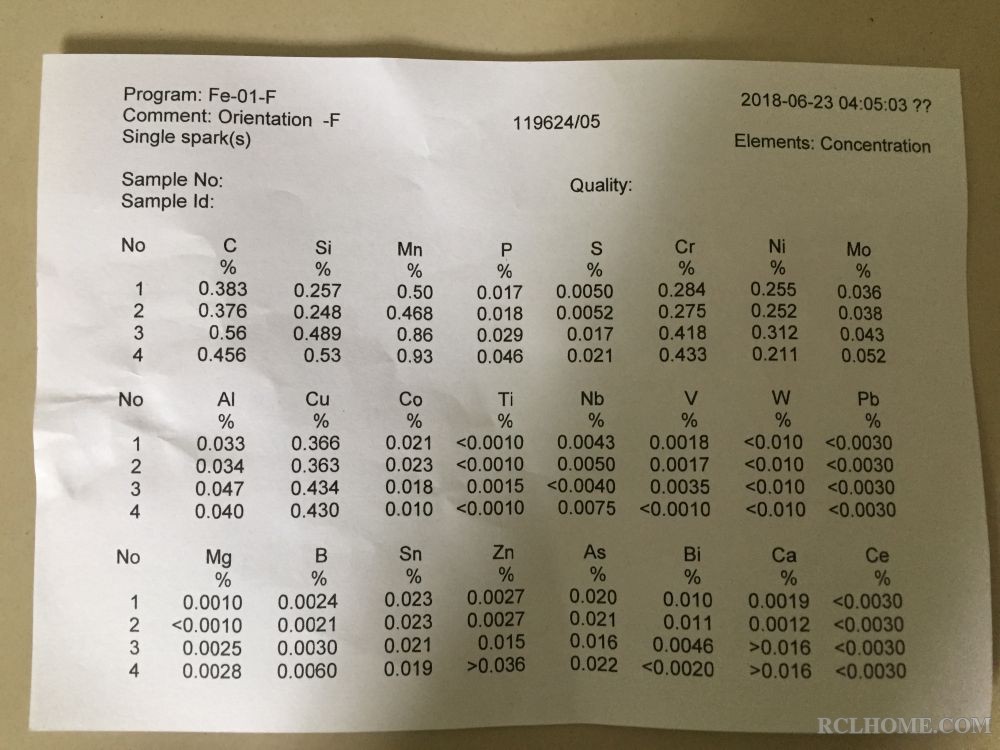 Program: Fe-01-F
Comment: Orientation -F
Single spark(s)

119624/05

2018-06-23 04:05:03 ??

Elements: Concentration

Sample No:
Sample Id:

Quality:

| No | C | Si | Mn | P | S | Cr | Ni | Mo |
|---|---|---|---|---|---|---|---|---|
| | % | % | % | % | % | % | % | % |
| 1 | 0.383 | 0.257 | 0.50 | 0.017 | 0.0050 | 0.284 | 0.255 | 0.036 |
| 2 | 0.376 | 0.248 | 0.468 | 0.018 | 0.0052 | 0.275 | 0.252 | 0.038 |
| 3 | 0.56 | 0.489 | 0.86 | 0.029 | 0.017 | 0.418 | 0.312 | 0.043 |
| 4 | 0.456 | 0.53 | 0.93 | 0.046 | 0.021 | 0.433 | 0.211 | 0.052 |

| No | Al | Cu | Co | Ti | Nb | V | W | Pb |
|---|---|---|---|---|---|---|---|---|
| | % | % | % | % | % | % | % | % |
| 1 | 0.033 | 0.366 | 0.021 | <0.0010 | 0.0043 | 0.0018 | <0.010 | <0.0030 |
| 2 | 0.034 | 0.363 | 0.023 | <0.0010 | 0.0050 | 0.0017 | <0.010 | <0.0030 |
| 3 | 0.047 | 0.434 | 0.018 | 0.0015 | <0.0040 | 0.0035 | <0.010 | <0.0030 |
| 4 | 0.040 | 0.430 | 0.010 | <0.0010 | 0.0075 | <0.0010 | <0.010 | <0.0030 |

| No | Mg | B | Sn | Zn | As | Bi | Ca | Ce |
|---|---|---|---|---|---|---|---|---|
| | % | % | % | % | % | % | % | % |
| 1 | 0.0010 | 0.0024 | 0.023 | 0.0027 | 0.020 | 0.010 | 0.0019 | <0.0030 |
| 2 | <0.0010 | 0.0021 | 0.023 | 0.0027 | 0.021 | 0.011 | 0.0012 | <0.0030 |
| 3 | 0.0025 | 0.0030 | 0.021 | 0.015 | 0.016 | 0.0046 | >0.016 | <0.0030 |
| 4 | 0.0028 | 0.0060 | 0.019 | >0.036 | 0.022 | <0.0020 | >0.016 | <0.0030 |

RCLHOME.COM